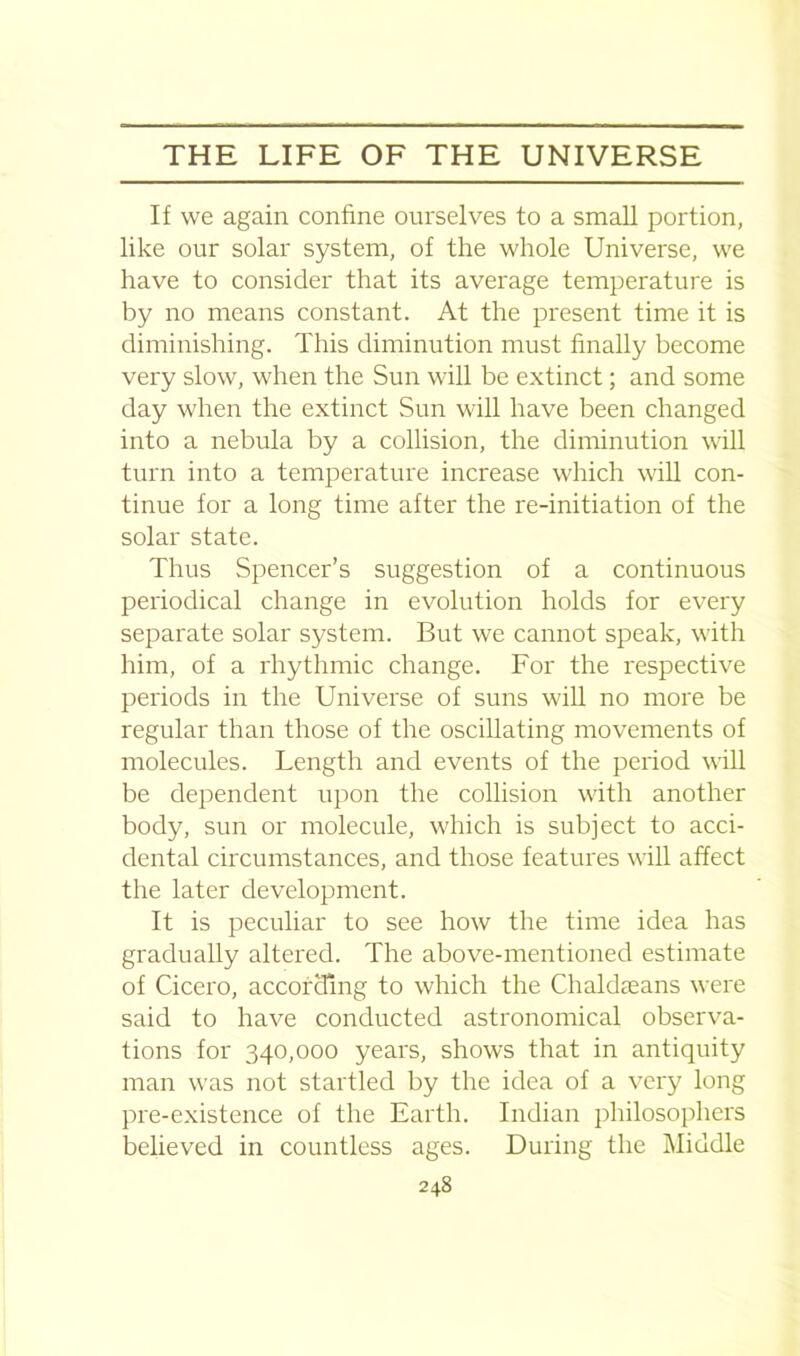 THE LIFE OF THE UNIVERSE

If we again confine ourselves to a small portion, like our solar system, of the whole Universe, we have to consider that its average temperature is by no means constant. At the present time it is diminishing. This diminution must finally become very slow, when the Sun will be extinct; and some day when the extinct Sun will have been changed into a nebula by a collision, the diminution will turn into a temperature increase which will continue for a long time after the re-initiation of the solar state.

Thus Spencer's suggestion of a continuous periodical change in evolution holds for every separate solar system. But we cannot speak, with him, of a rhythmic change. For the respective periods in the Universe of suns will no more be regular than those of the oscillating movements of molecules. Length and events of the period will be dependent upon the collision with another body, sun or molecule, which is subject to accidental circumstances, and those features will affect the later development.

It is peculiar to see how the time idea has gradually altered. The above-mentioned estimate of Cicero, according to which the Chaldæans were said to have conducted astronomical observations for 340,000 years, shows that in antiquity man was not startled by the idea of a very long pre-existence of the Earth. Indian philosophers believed in countless ages. During the Middle

248